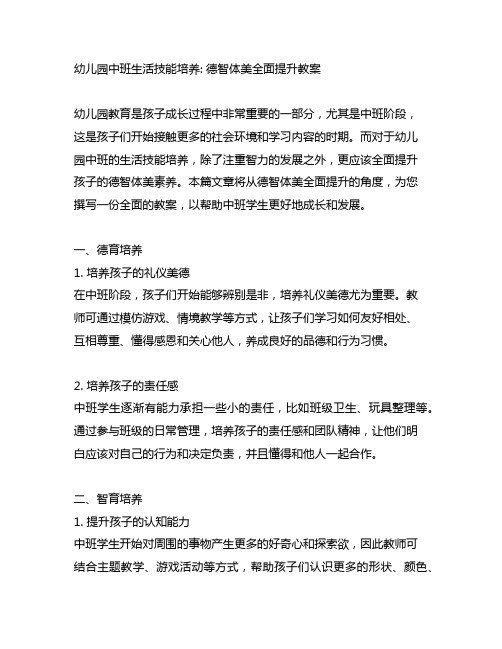 幼儿园中班生活技能培养: 德智体美全面提升教案

幼儿园教育是孩子成长过程中非常重要的一部分，尤其是中班阶段，这是孩子们开始接触更多的社会环境和学习内容的时期。而对于幼儿园中班的生活技能培养，除了注重智力的发展之外，更应该全面提升孩子的德智体美素养。本篇文章将从德智体美全面提升的角度，为您撰写一份全面的教案，以帮助中班学生更好地成长和发展。

一、德育培养
1. 培养孩子的礼仪美德
在中班阶段，孩子们开始能够辨别是非，培养礼仪美德尤为重要。教师可通过模仿游戏、情境教学等方式，让孩子们学习如何友好相处、互相尊重、懂得感恩和关心他人，养成良好的品德和行为习惯。

2. 培养孩子的责任感
中班学生逐渐有能力承担一些小的责任，比如班级卫生、玩具整理等。通过参与班级的日常管理，培养孩子的责任感和团队精神，让他们明白应该对自己的行为和决定负责，并且懂得和他人一起合作。

二、智育培养
1. 提升孩子的认知能力
中班学生开始对周围的事物产生更多的好奇心和探索欲，因此教师可结合主题教学、游戏活动等方式，帮助孩子们认识更多的形状、颜色、